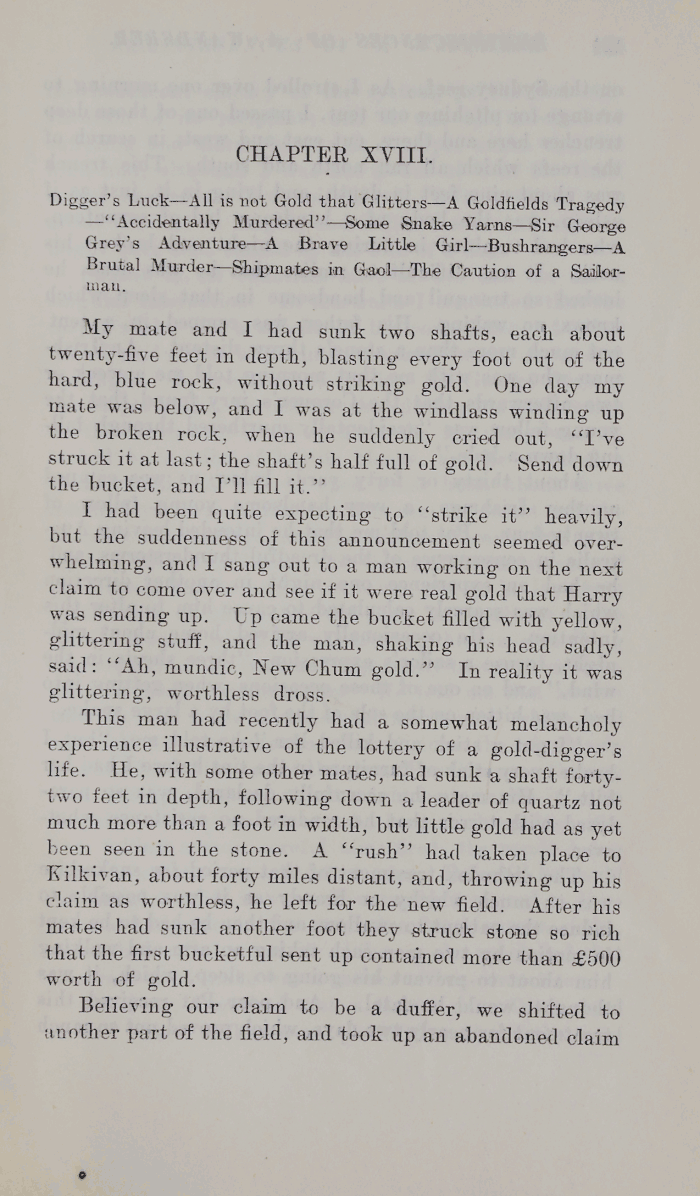 CHAPTER XVIII.

Digger's Luck—All is not Gold that Glitters—A Goldfields Tragedy —"Accidentally Murdered"—Some Snake Yarns—Sir George Grey's Adventure—A Brave Little Girl—Bushrangers—A Brutal Murder—Shipmates in Gaol—The Caution of a Sailorman.

My mate and I had sunk two shafts, each about twenty-five feet in depth, blasting every foot out of the hard, blue rock, without striking gold. One day my mate was below, and I was at the windlass winding up the broken rock, when he suddenly cried out, "I've struck it at last; the shaft's half full of gold. Send down the bucket, and I'll fill it."

I had been quite expecting to "strike it" heavily, but the suddenness of this announcement seemed overwhelming, and I sang out to a man working on the next claim to come over and see if it were real gold that Harry was sending up. Up came the bucket filled with yellow, glittering stuff, and the man, shaking his head sadly, said: "Ah, mundic, New Chum gold." In reality it was glittering, worthless dross.

This man had recently had a somewhat melancholy experience illustrative of the lottery of a gold-digger's life. He, with some other mates, had sunk a shaft forty-two feet in depth, following down a leader of quartz not much more than a foot in width, but little gold had as yet been seen in the stone. A "rush" had taken place to Kilkivan, about forty miles distant, and, throwing up his claim as worthless, he left for the new field. After his mates had sunk another foot they struck stone so rich that the first bucketful sent up contained more than £500 worth of gold.

Believing our claim to be a duffer, we shifted to another part of the field, and took up an abandoned claim